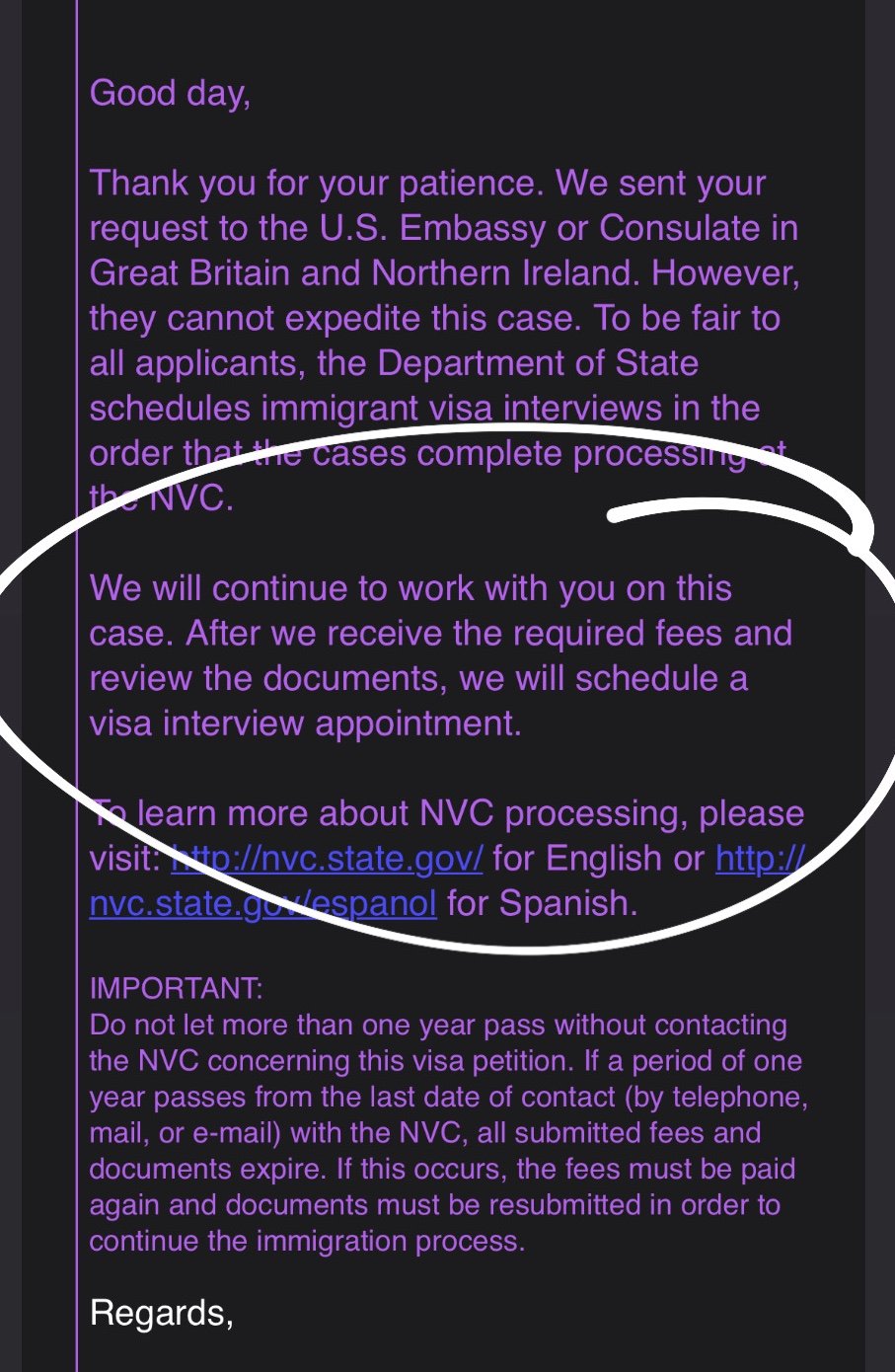 Good day,

Thank you for your patience. We sent your request to the U.S. Embassy or Consulate in Great Britain and Northern Ireland. However, they cannot expedite this case. To be fair to all applicants, the Department of State schedules immigrant visa interviews in the order that the cases complete processing at the NVC.

We will continue to work with you on this case. After we receive the required fees and review the documents, we will schedule a visa interview appointment.

To learn more about NVC processing, please visit: http://nvc.state.gov/ for English or http://nvc.state.gov/espanol for Spanish.

IMPORTANT:
Do not let more than one year pass without contacting the NVC concerning this visa petition. If a period of one year passes from the last date of contact (by telephone, mail, or e-mail) with the NVC, all submitted fees and documents expire. If this occurs, the fees must be paid again and documents must be resubmitted in order to continue the immigration process.

Regards,